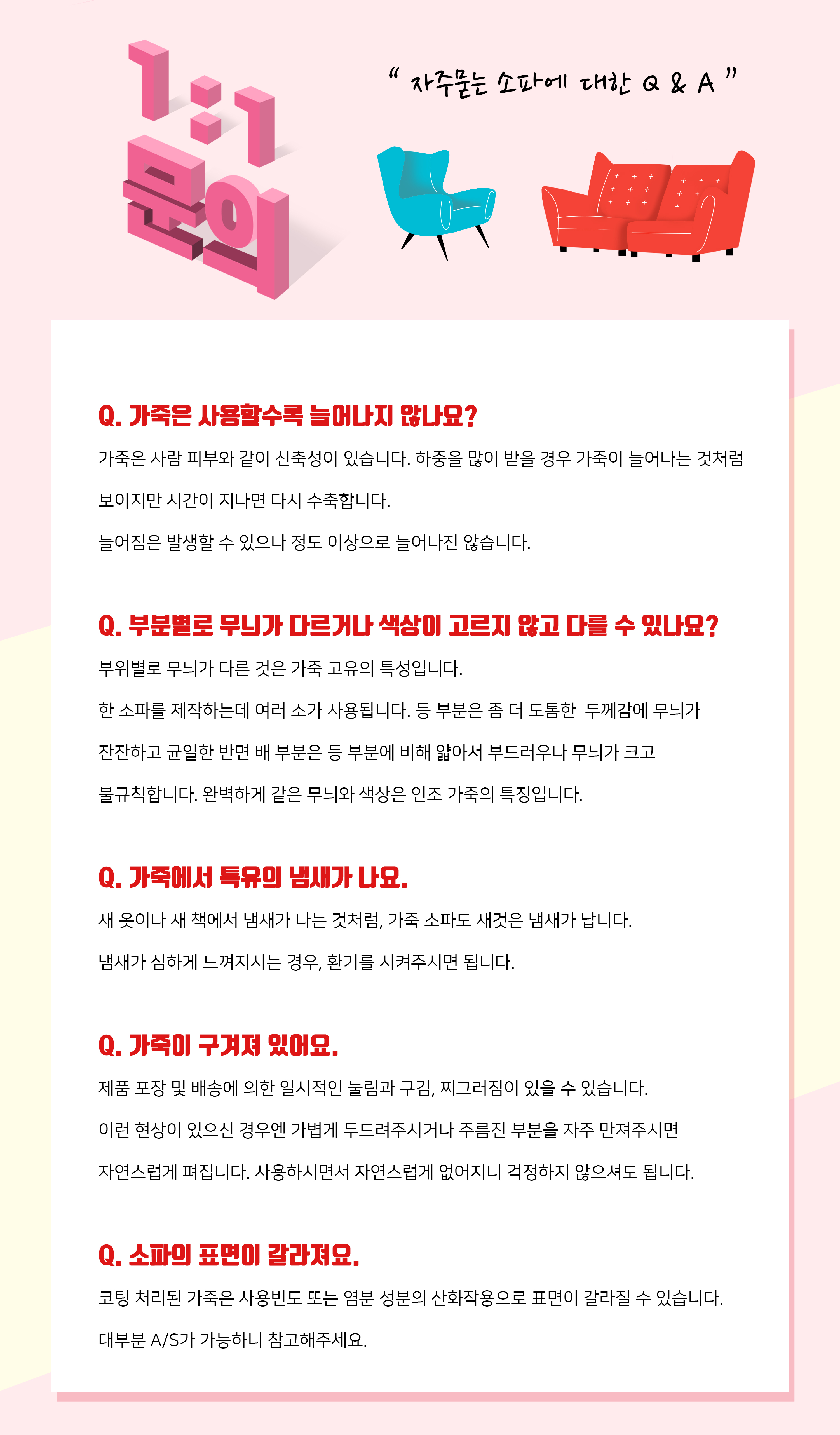 1:1 문의

" 자주묻는 소파에 대한 Q & A "

Q. 가죽은 사용할수록 늘어나지 않나요?

가죽은 사람 피부와 같이 신축성이 있습니다. 하중을 많이 받을 경우 가죽이 늘어나는 것처럼 보이지만 시간이 지나면 다시 수축합니다.

늘어짐은 발생할 수 있으나 정도 이상으로 늘어나진 않습니다.

Q. 부분별로 무늬가 다르거나 색상이 고르지 않고 다를 수 있나요?

부위별로 무늬가 다른 것은 가죽 고유의 특성입니다.

한 소파를 제작하는데 여러 소가 사용됩니다. 등 부분은 좀 더 도톰한 두께감에 무늬가 잔잔하고 균일한 반면 배 부분은 등 부분에 비해 얇아서 부드러우나 무늬가 크고 불규칙합니다. 완벽하게 같은 무늬와 색상은 인조 가죽의 특징입니다.

Q. 가죽에서 특유의 냄새가 나요.

새 옷이나 새 책에서 냄새가 나는 것처럼, 가죽 소파도 새것은 냄새가 납니다.

냄새가 심하게 느껴지시는 경우, 환기를 시켜주시면 됩니다.

Q. 가죽이 구겨져 있어요.

제품 포장 및 배송에 의한 일시적인 눌림과 구김, 찌그러짐이 있을 수 있습니다.

이런 현상이 있으신 경우엔 가볍게 두드려주시거나 주름진 부분을 자주 만져주시면 자연스럽게 펴집니다. 사용하시면서 자연스럽게 없어지니 걱정하지 않으셔도 됩니다.

Q. 소파의 표면이 갈라져요.

코팅 처리된 가죽은 사용빈도 또는 염분 성분의 산화작용으로 표면이 갈라질 수 있습니다.

대부분 A/S가 가능하니 참고해주세요.